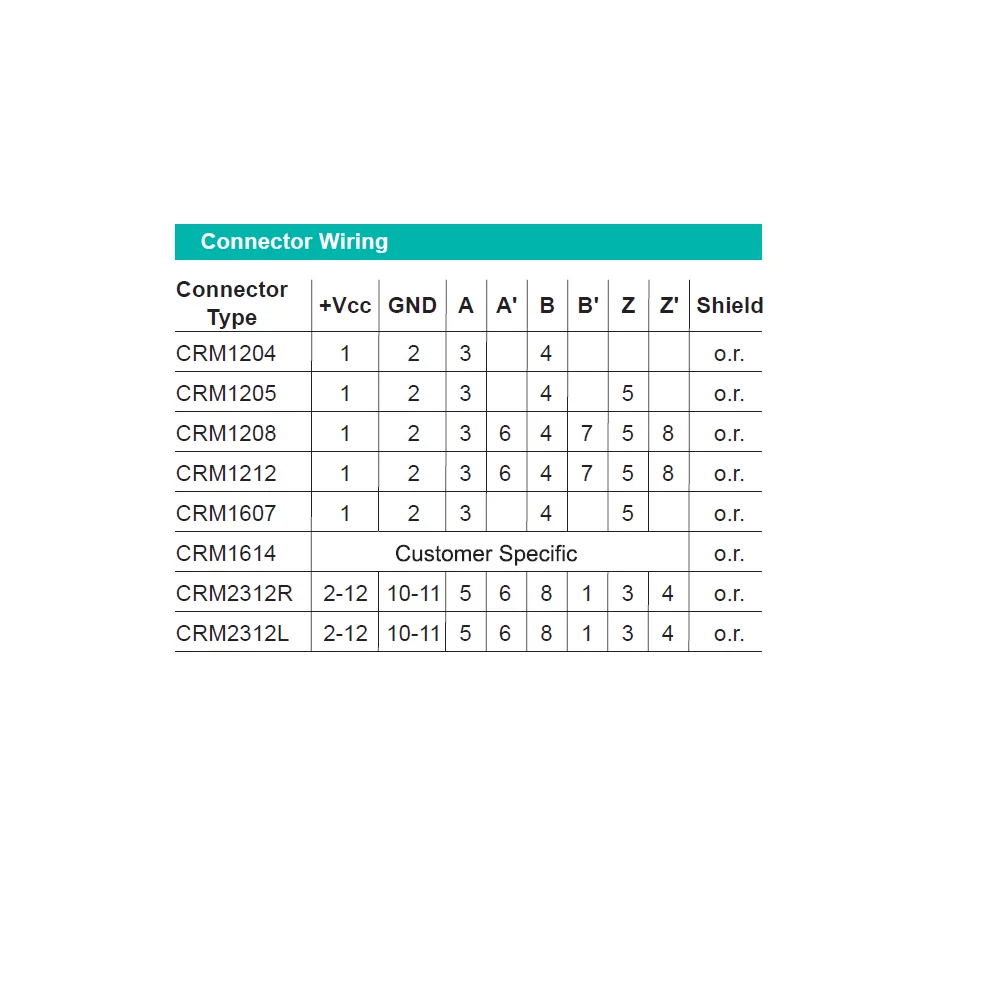 Connector Wiring

| Connector Type | +Vcc | GND | A | A' | B | B' | Z | Z' | Shield |
|---|---|---|---|---|---|---|---|---|---|
| CRM1204 | 1 | 2 | 3 | | 4 | | | | o.r. |
| CRM1205 | 1 | 2 | 3 | | 4 | | 5 | | o.r. |
| CRM1208 | 1 | 2 | 3 | 6 | 4 | 7 | 5 | 8 | o.r. |
| CRM1212 | 1 | 2 | 3 | 6 | 4 | 7 | 5 | 8 | o.r. |
| CRM1607 | 1 | 2 | 3 | | 4 | | 5 | | o.r. |
| CRM1614 | Customer Specific | | | | | | | | o.r. |
| CRM2312R | 2-12 | 10-11 | 5 | 6 | 8 | 1 | 3 | 4 | o.r. |
| CRM2312L | 2-12 | 10-11 | 5 | 6 | 8 | 1 | 3 | 4 | o.r. |